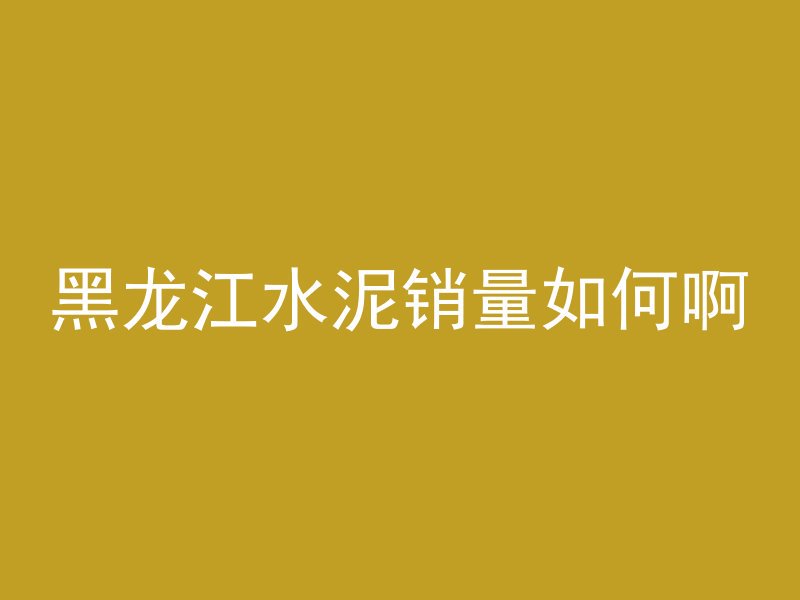 黑龙江水泥销量如何啊